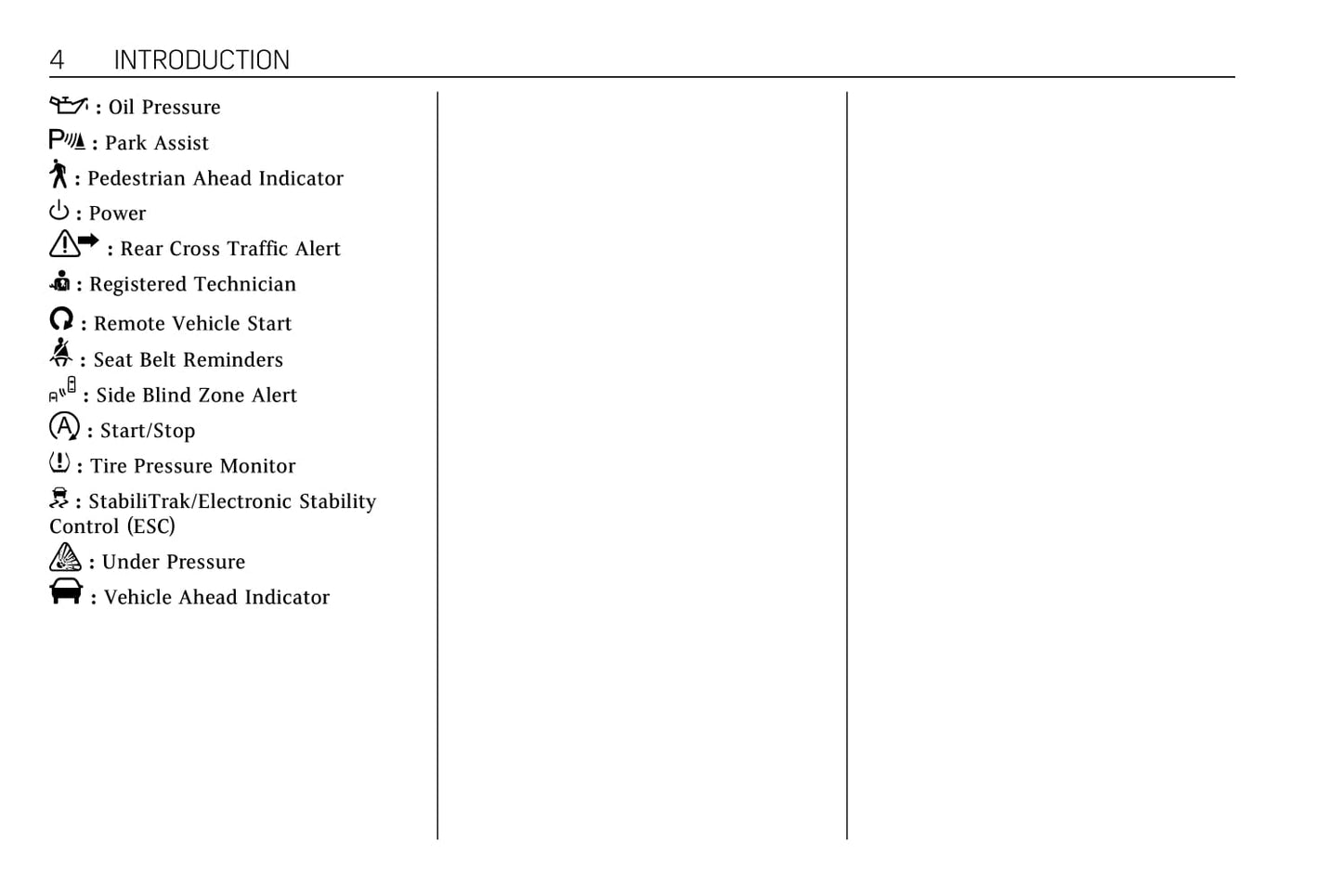 4 INTRODUCTION

: Oil Pressure

: Park Assist

: Pedestrian Ahead Indicator

: Power

: Rear Cross Traffic Alert

: Registered Technician

: Remote Vehicle Start

: Seat Belt Reminders

: Side Blind Zone Alert

: Start/Stop

: Tire Pressure Monitor

: StabiliTrak/Electronic Stability Control (ESC)

: Under Pressure

: Vehicle Ahead Indicator